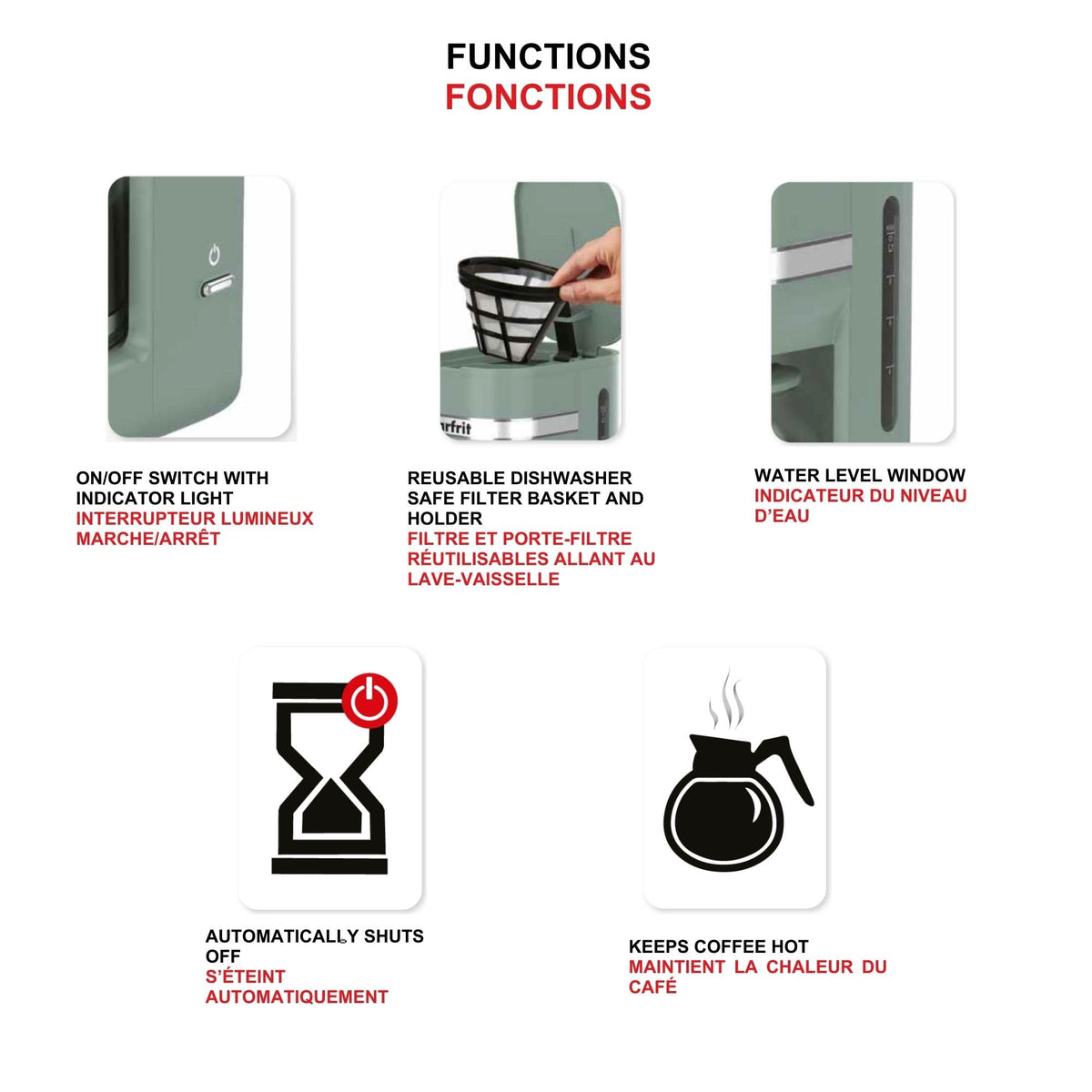 FUNCTIONS
FONCTIONS

ON/OFF SWITCH WITH INDICATOR LIGHT
INTERRUPTEUR LUMINEUX MARCHE/ARRÊT

REUSABLE DISHWASHER SAFE FILTER BASKET AND HOLDER
FILTRE ET PORTE-FILTRE RÉUTILISABLES ALLANT AU LAVE-VAISSELLE

WATER LEVEL WINDOW
INDICATEUR DU NIVEAU D'EAU

AUTOMATICALLY SHUTS OFF
S'ÉTEINT AUTOMATIQUEMENT

KEEPS COFFEE HOT
MAINTIENT LA CHALEUR DU CAFÉ